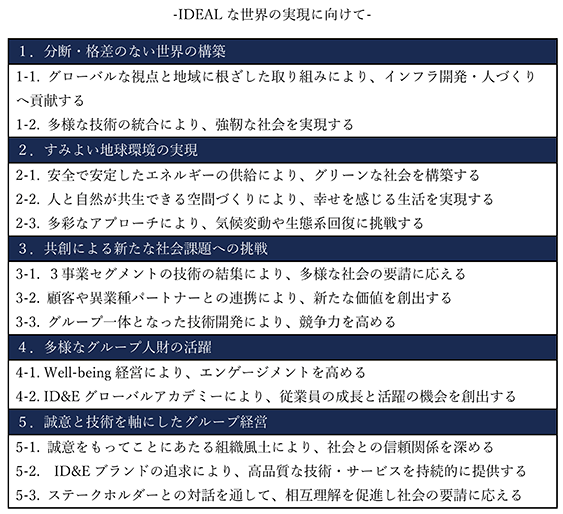 -IDEALな世界の実現に向けて-

1．分断・格差のない世界の構築

1-1.グローバルな視点と地域に根ざした取り組みにより、インフラ開発・人づくりへ貢献する

1-2.多様な技術の統合により、強靭な社会を実現する

2．すみよい地球環境の実現

2-1.安全で安定したエネルギーの供給により、グリーンな社会を構築する

2-2.人と自然が共生できる空間づくりにより、幸せを感じる生活を実現する

2-3.多彩なアプローチにより、気候変動や生態系回復に挑戦する

3．共創による新たな社会課題への挑戦

3-1.３事業セグメントの技術の結集により、多様な社会の要請に応える

3-2.顧客や異業種パートナーとの連携により、新たな価値を創出する

3-3.グループ一体となった技術開発により、競争力を高める

4．多様なグループ人財の活躍

4-1.Well-being経営により、エンゲージメントを高める

4-2.ID&Eグローバルアカデミーにより、従業員の成長と活躍の機会を創出する

5．誠意と技術を軸にしたグループ経営

5-1.誠意をもってことにあたる組織風土により、社会との信頼関係を深める

5-2.ID&Eブランドの追求により、高品質な技術・サービスを持続的に提供する

5-3.ステークホルダーとの対話を通して、相互理解を促進し社会の要請に応える